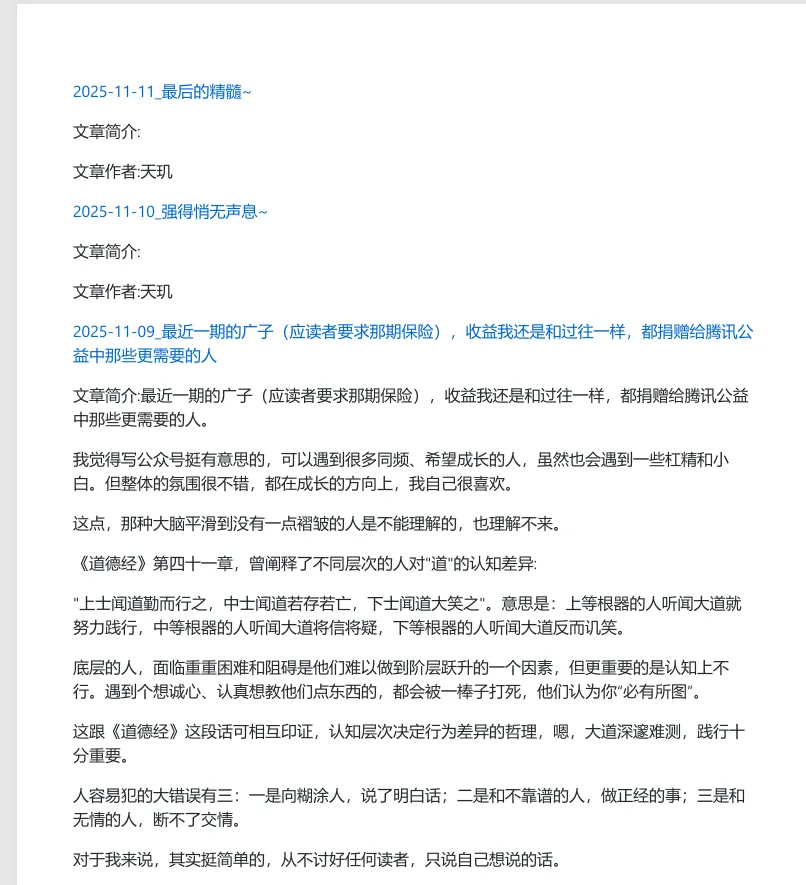 2025-11-11_最后的精髓~

文章简介:

文章作者:天玑

2025-11-10_强得悄无声息~

文章简介:

文章作者:天玑

2025-11-09_最近一期的广子（应读者要求那期保险），收益我还是和过往一样，都捐赠给腾讯公益中那些更需要的人

文章简介:最近一期的广子（应读者要求那期保险），收益我还是和过往一样，都捐赠给腾讯公益中那些更需要的人。

我觉得写公众号挺有意思的，可以遇到很多同频、希望成长的人，虽然也会遇到一些杠精和小白。但整体的氛围很不错，都在成长的方向上，我自己很喜欢。

这点，那种大脑平滑到没有一点褶皱的人是不能理解的，也理解不来。

《道德经》第四十一章，曾阐释了不同层次的人对“道”的认知差异:

“上士闻道勤而行之，中士闻道若存若亡，下士闻道大笑之”。意思是：上等根器的人听闻大道就努力践行，中等根器的人听闻大道将信将疑，下等根器的人听闻大道反而讥笑。

底层的人，面临重重困难和阻碍是他们难以做到阶层跃升的一个因素，但更重要的是认知上不行。遇到个想诚心、认真想教他们点东西的，都会被一棒子打死，他们认为你“必有所图”。

这跟《道德经》这段话可相互印证，认知层次决定行为差异的哲理，嗯，大道深邃难测，践行十分重要。

人容易犯的大错误有三：一是向糊涂人，说了明白话；二是和不靠谱的人，做正经的事；三是和无情的人，断不了交情。

对于我来说，其实挺简单的，从不讨好任何读者，只说自己想说的话。